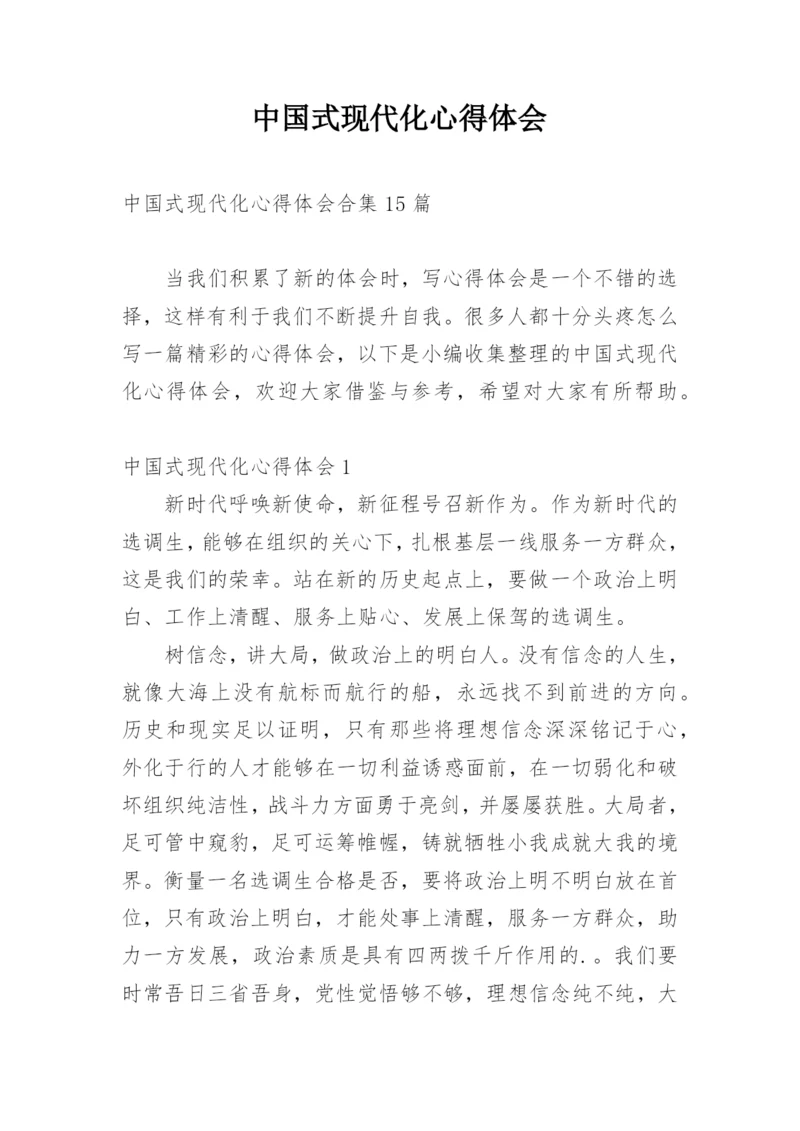 中国式现代化心得体会

中国式现代化心得体会合集15篇

当我们积累了新的体会时，写心得体会是一个不错的选择，这样有利于我们不断提升自我。很多人都十分头疼怎么写一篇精彩的心得体会，以下是小编收集整理的中国式现代化心得体会，欢迎大家借鉴与参考，希望对大家有所帮助。

中国式现代化心得体会1

新时代呼唤新使命，新征程号召新作为。作为新时代的选调生，能够在组织的关心下，扎根基层一线服务一方群众，这是我们的荣幸。站在新的历史起点上，要做一个政治上明白、工作上清醒、服务上贴心、发展上保驾的选调生。

树信念，讲大局，做政治上的明白人。没有信念的人生，就像大海上没有航标而航行的船，永远找不到前进的方向。历史和现实足以证明，只有那些将理想信念深深铭记于心，外化于行的人才能够在一切利益诱惑面前，在一切弱化和破坏组织纯洁性，战斗力方面勇于亮剑，并屡屡获胜。大局者，足可管中窥豹，足可运筹帷幄，铸就牺牲小我成就大我的境界。衡量一名选调生合格是否，要将政治上明不明白放在首位，只有政治上明白，才能处事上清醒，服务一方群众，助力一方发展，政治素质是具有四两拨千斤作用的.。我们要时常吾日三省吾身，党性觉悟够不够，理想信念纯不纯，大